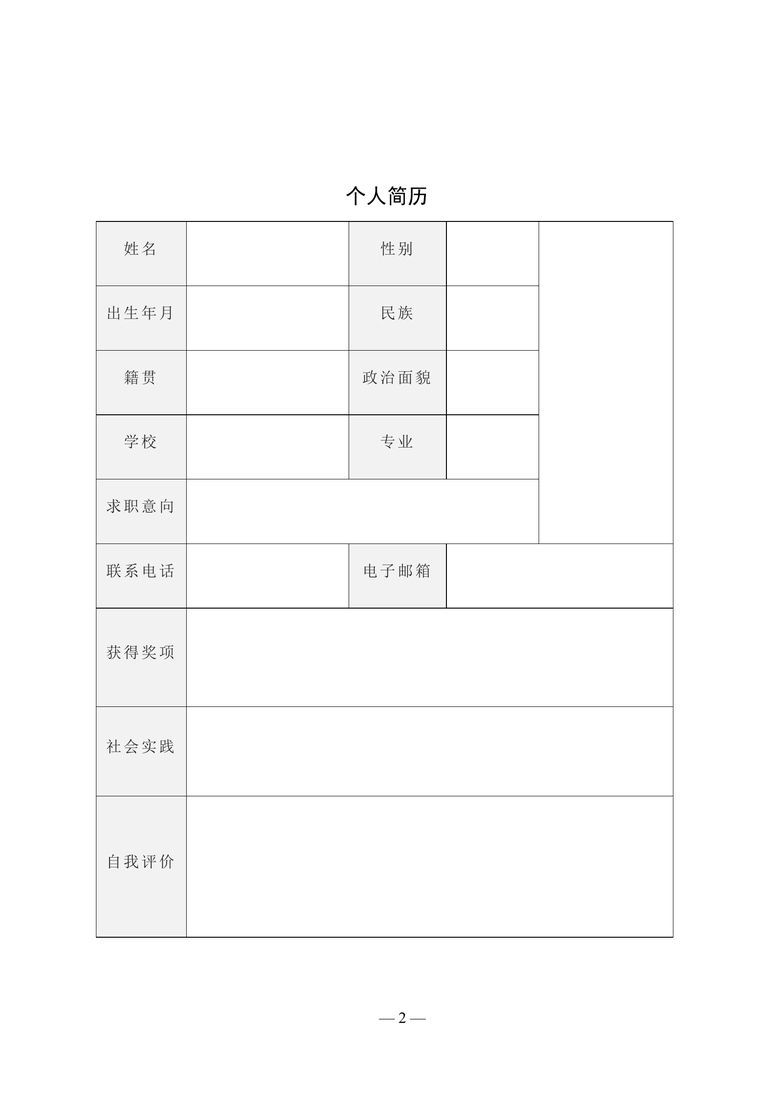 个人简历

| 姓名 | | 性别 | | |
|---|---|---|---|---|
| 出生年月 | | 民族 | | |
| 籍贯 | | 政治面貌 | | |
| 学校 | | 专业 | | |
| 求职意向 | | | | |
| 联系电话 | | 电子邮箱 | | |
| 获得奖项 | | | | |
| 社会实践 | | | | |
| 自我评价 | | | | |

— 2 —